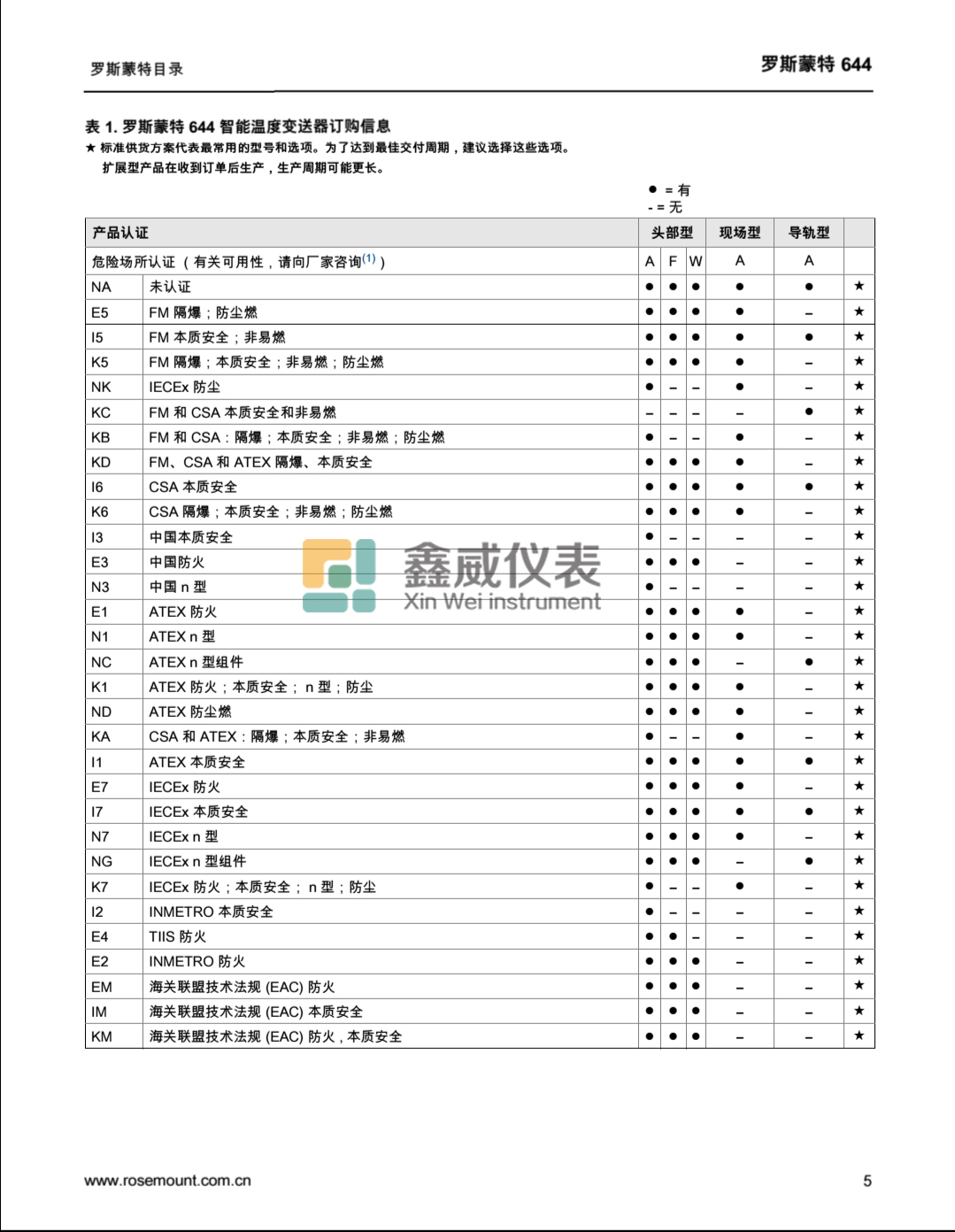 罗斯蒙特目录

罗斯蒙特 644

表 1. 罗斯蒙特 644 智能温度变送器订购信息
★ 标准供货方案代表最常用的型号和选项。为了达到最佳交付周期，建议选择这些选项。
扩展型产品在收到订单后生产，生产周期可能更长。

● = 有
- = 无

| 产品认证 | | 头部型 | | | 现场型 | 导轨型 | |
|---|---|---|---|---|---|---|---|
| 危险场所认证（有关可用性，请向厂家咨询$^{(1)}$） | | A | F | W | A | A | |
| NA | 未认证 | ● | ● | ● | ● | ● | ★ |
| E5 | FM 隔爆；防尘燃 | ● | ● | ● | ● | – | ★ |
| I5 | FM 本质安全；非易燃 | ● | ● | ● | ● | ● | ★ |
| K5 | FM 隔爆；本质安全；非易燃；防尘燃 | ● | ● | ● | ● | – | ★ |
| NK | IECEx 防尘 | ● | – | – | ● | – | ★ |
| KC | FM 和 CSA 本质安全和非易燃 | – | – | – | – | ● | ★ |
| KB | FM 和 CSA：隔爆；本质安全；非易燃；防尘燃 | ● | – | – | ● | – | ★ |
| KD | FM、CSA 和 ATEX 隔爆、本质安全 | ● | ● | ● | ● | – | ★ |
| I6 | CSA 本质安全 | ● | ● | ● | ● | ● | ★ |
| K6 | CSA 隔爆；本质安全；非易燃；防尘燃 | ● | ● | ● | ● | – | ★ |
| I3 | 中国本质安全 | ● | – | – | – | – | ★ |
| E3 | 中国防火 | ● | ● | ● | – | – | ★ |
| N3 | 中国 n 型 | ● | – | – | – | – | ★ |
| E1 | ATEX 防火 | ● | ● | ● | ● | – | ★ |
| N1 | ATEX n 型 | ● | ● | ● | ● | – | ★ |
| NC | ATEX n 型组件 | ● | ● | ● | – | ● | ★ |
| K1 | ATEX 防火；本质安全； n 型；防尘 | ● | ● | ● | ● | – | ★ |
| ND | ATEX 防尘燃 | ● | ● | ● | ● | – | ★ |
| KA | CSA 和 ATEX：隔爆；本质安全；非易燃 | ● | – | – | ● | – | ★ |
| I1 | ATEX 本质安全 | ● | ● | ● | ● | ● | ★ |
| E7 | IECEx 防火 | ● | ● | ● | ● | – | ★ |
| I7 | IECEx 本质安全 | ● | ● | ● | ● | ● | ★ |
| N7 | IECEx n 型 | ● | ● | ● | ● | – | ★ |
| NG | IECEx n 型组件 | ● | ● | ● | – | ● | ★ |
| K7 | IECEx 防火；本质安全； n 型；防尘 | ● | – | – | ● | – | ★ |
| I2 | INMETRO 本质安全 | ● | – | – | – | – | ★ |
| E4 | TIIS 防火 | ● | ● | – | – | – | ★ |
| E2 | INMETRO 防火 | ● | ● | ● | – | – | ★ |
| EM | 海关联盟技术法规 (EAC) 防火 | ● | ● | ● | – | – | ★ |
| IM | 海关联盟技术法规 (EAC) 本质安全 | ● | ● | ● | – | – | ★ |
| KM | 海关联盟技术法规 (EAC) 防火，本质安全 | ● | ● | ● | – | – | ★ |

鑫威仪表
Xin Wei instrument

www.rosemount.com.cn

5